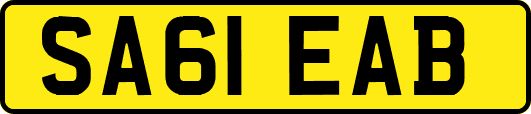 SA61 EAB